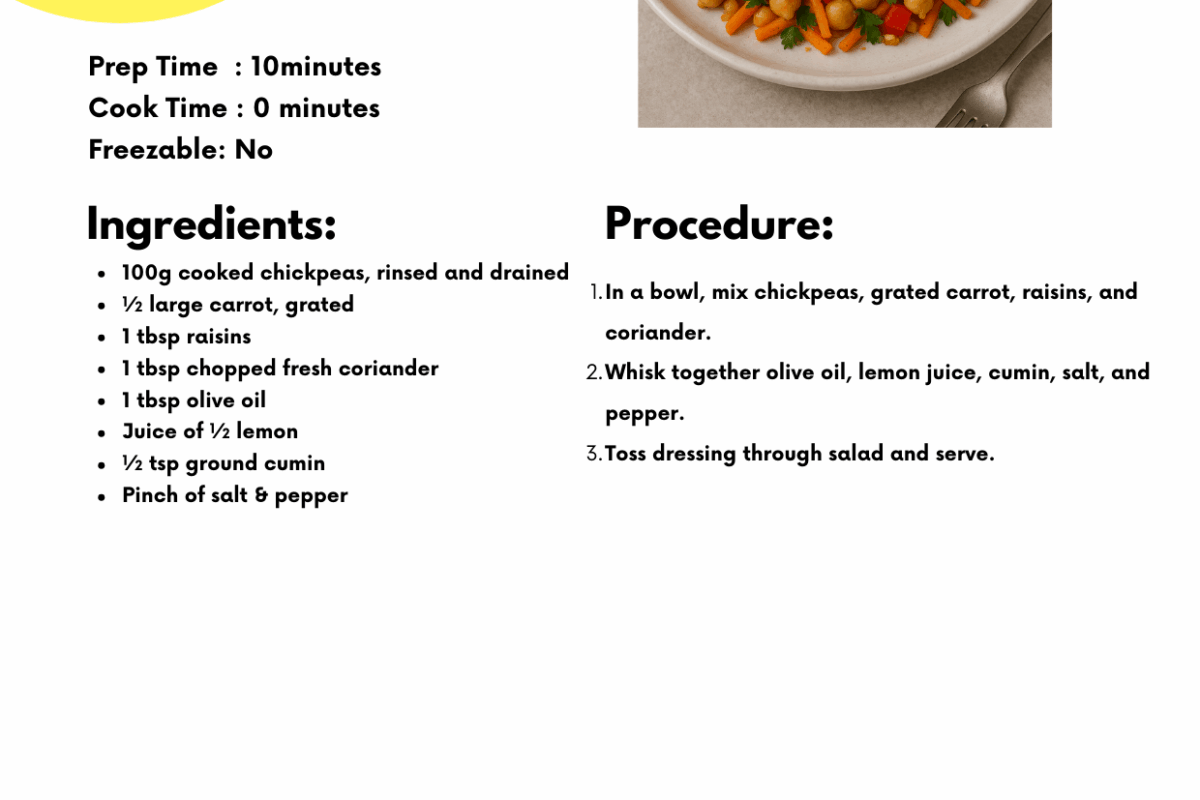 Prep Time : 10minutes
Cook Time : 0 minutes
Freezable: No

Ingredients:

- 100g cooked chickpeas, rinsed and drained
- ½ large carrot, grated
- 1 tbsp raisins
- 1 tbsp chopped fresh coriander
- 1 tbsp olive oil
- Juice of ½ lemon
- ½ tsp ground cumin
- Pinch of salt & pepper

Procedure:

1. In a bowl, mix chickpeas, grated carrot, raisins, and coriander.
2. Whisk together olive oil, lemon juice, cumin, salt, and pepper.
3. Toss dressing through salad and serve.